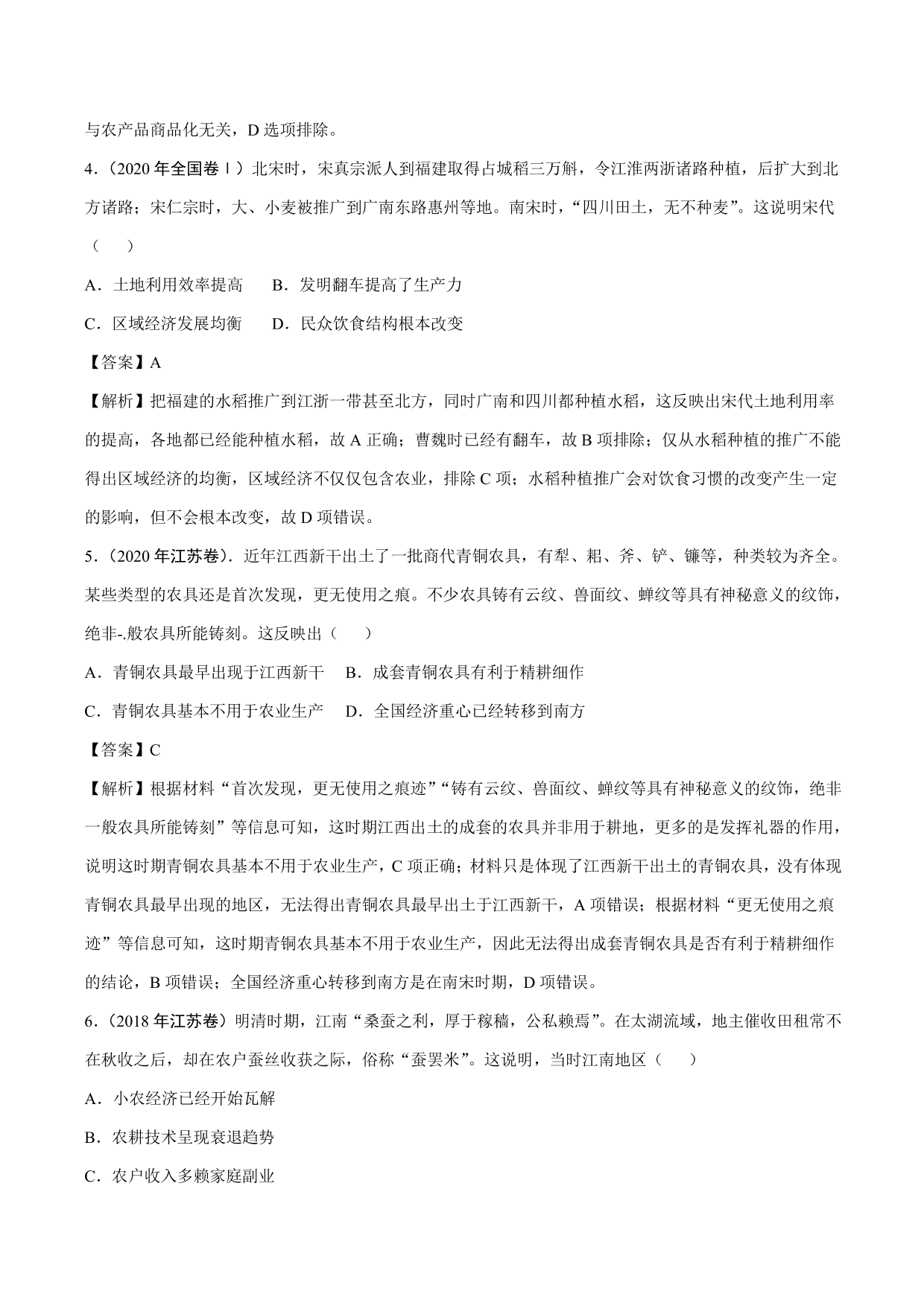 与农产品商品化无关，D 选项排除。

4．（2020 年全国卷Ⅰ）北宋时，宋真宗派人到福建取得占城稻三万斛，令江淮两浙诸路种植，后扩大到北方诸路；宋仁宗时，大、小麦被推广到广南东路惠州等地。南宋时，“四川田土，无不种麦”。这说明宋代（　　）

A．土地利用效率提高　　B．发明翻车提高了生产力

C．区域经济发展均衡　　D．民众饮食结构根本改变

【答案】A

【解析】把福建的水稻推广到江浙一带甚至北方，同时广南和四川都种植水稻，这反映出宋代土地利用率的提高，各地都已经能种植水稻，故 A 正确；曹魏时已经有翻车，故 B 项排除；仅从水稻种植的推广不能得出区域经济的均衡，区域经济不仅仅包含农业，排除 C 项；水稻种植推广会对饮食习惯的改变产生一定的影响，但不会根本改变，故 D 项错误。

5．（2020 年江苏卷）．近年江西新干出土了一批商代青铜农具，有犁、耜、斧、铲、镰等，种类较为齐全。某些类型的农具还是首次发现，更无使用之痕。不少农具铸有云纹、兽面纹、蝉纹等具有神秘意义的纹饰，绝非-.般农具所能铸刻。这反映出（　　）

A．青铜农具最早出现于江西新干　　B．成套青铜农具有利于精耕细作

C．青铜农具基本不用于农业生产　　D．全国经济重心已经转移到南方

【答案】C

【解析】根据材料“首次发现，更无使用之痕迹”“铸有云纹、兽面纹、蝉纹等具有神秘意义的纹饰，绝非一般农具所能铸刻”等信息可知，这时期江西出土的成套的农具并非用于耕地，更多的是发挥礼器的作用，说明这时期青铜农具基本不用于农业生产，C 项正确；材料只是体现了江西新干出土的青铜农具，没有体现青铜农具最早出现的地区，无法得出青铜农具最早出土于江西新干，A 项错误；根据材料“更无使用之痕迹”等信息可知，这时期青铜农具基本不用于农业生产，因此无法得出成套青铜农具是否有利于精耕细作的结论，B 项错误；全国经济重心转移到南方是在南宋时期，D 项错误。

6．（2018 年江苏卷）明清时期，江南“桑蚕之利，厚于稼穑，公私赖焉”。在太湖流域，地主催收田租常不在秋收之后，却在农户蚕丝收获之际，俗称“蚕罢米”。这说明，当时江南地区（　　）

A．小农经济已经开始瓦解

B．农耕技术呈现衰退趋势

C．农户收入多赖家庭副业